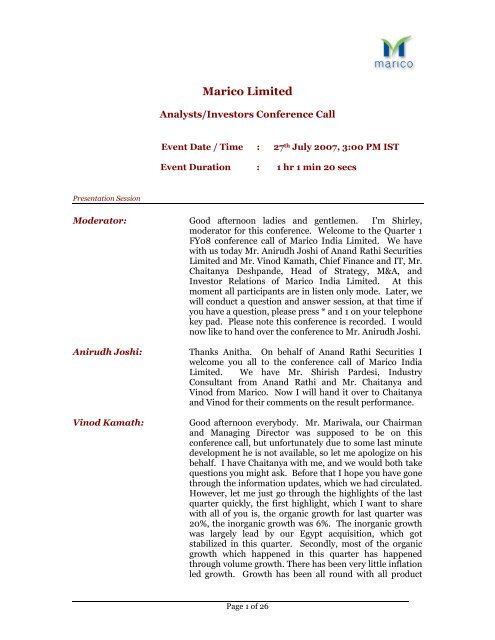 marico

Marico Limited

Analysts/Investors Conference Call

Event Date / Time : 27$^{th}$ July 2007, 3:00 PM IST

Event Duration : 1 hr 1 min 20 secs

Presentation Session

Moderator: Good afternoon ladies and gentlemen. I'm Shirley, moderator for this conference. Welcome to the Quarter 1 FY08 conference call of Marico India Limited. We have with us today Mr. Anirudh Joshi of Anand Rathi Securities Limited and Mr. Vinod Kamath, Chief Finance and IT, Mr. Chaitanya Deshpande, Head of Strategy, M&A, and Investor Relations of Marico India Limited. At this moment all participants are in listen only mode. Later, we will conduct a question and answer session, at that time if you have a question, please press * and 1 on your telephone key pad. Please note this conference is recorded. I would now like to hand over the conference to Mr. Anirudh Joshi.

Anirudh Joshi: Thanks Anitha. On behalf of Anand Rathi Securities I welcome you all to the conference call of Marico India Limited. We have Mr. Shirish Pardesi, Industry Consultant from Anand Rathi and Mr. Chaitanya and Vinod from Marico. Now I will hand it over to Chaitanya and Vinod for their comments on the result performance.

Vinod Kamath: Good afternoon everybody. Mr. Mariwala, our Chairman and Managing Director was supposed to be on this conference call, but unfortunately due to some last minute development he is not available, so let me apologize on his behalf. I have Chaitanya with me, and we would both take questions you might ask. Before that I hope you have gone through the information updates, which we had circulated. However, let me just go through the highlights of the last quarter quickly, the first highlight, which I want to share with all of you is, the organic growth for last quarter was 20%, the inorganic growth was 6%. The inorganic growth was largely lead by our Egypt acquisition, which got stabilized in this quarter. Secondly, most of the organic growth which happened in this quarter has happened through volume growth. There has been very little inflation led growth. Growth has been all round with all product

Page 1 of 26